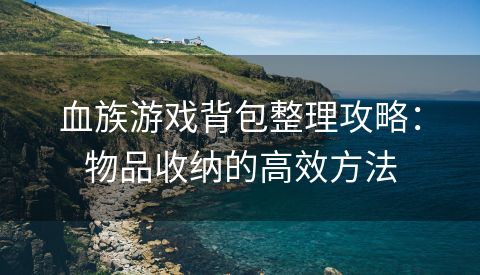 血族游戏背包整理攻略：物品收纳的高效方法